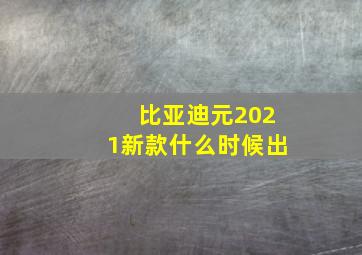 比亚迪元2021新款什么时候出